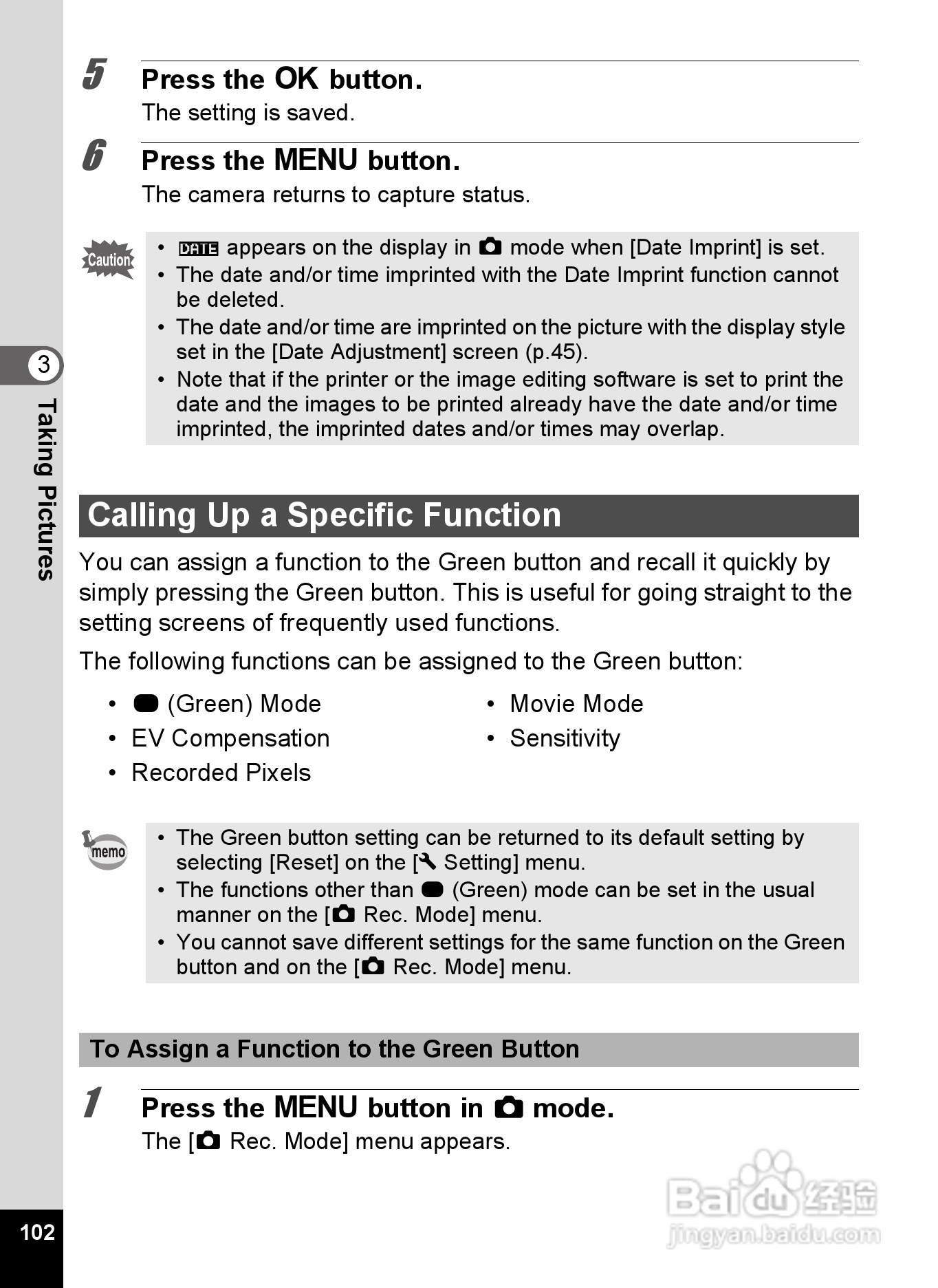 5 Press the OK button.
The setting is saved.

6 Press the MENU button.
The camera returns to capture status.

Caution
• DATE appears on the display in mode when [Date Imprint] is set.
• The date and/or time imprinted with the Date Imprint function cannot be deleted.
• The date and/or time are imprinted on the picture with the display style set in the [Date Adjustment] screen (p.45).
• Note that if the printer or the image editing software is set to print the date and the images to be printed already have the date and/or time imprinted, the imprinted dates and/or times may overlap.

3
Taking Pictures

Calling Up a Specific Function

You can assign a function to the Green button and recall it quickly by simply pressing the Green button. This is useful for going straight to the setting screens of frequently used functions.

The following functions can be assigned to the Green button:

• (Green) Mode
• EV Compensation
• Recorded Pixels
• Movie Mode
• Sensitivity

memo
• The Green button setting can be returned to its default setting by selecting [Reset] on the [ Setting] menu.
• The functions other than (Green) mode can be set in the usual manner on the [ Rec. Mode] menu.
• You cannot save different settings for the same function on the Green button and on the [ Rec. Mode] menu.

To Assign a Function to the Green Button

1 Press the MENU button in mode.
The [ Rec. Mode] menu appears.

102

Baidu 经验
jingyan.baidu.com